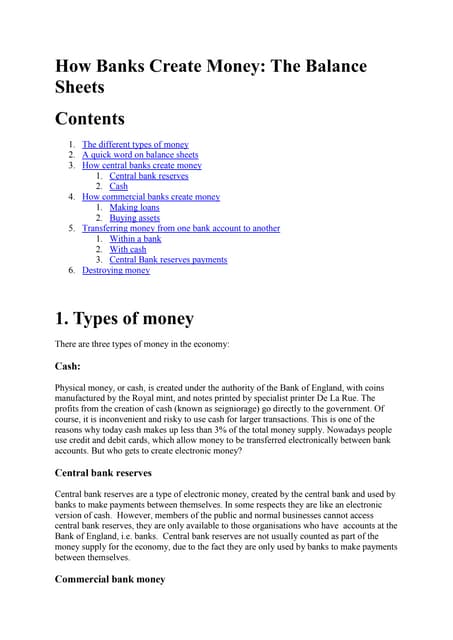 How Banks Create Money: The Balance Sheets

Contents

1. The different types of money
2. A quick word on balance sheets
3. How central banks create money
   1. Central bank reserves
   2. Cash
4. How commercial banks create money
   1. Making loans
   2. Buying assets
5. Transferring money from one bank account to another
   1. Within a bank
   2. With cash
   3. Central Bank reserves payments
6. Destroying money

1. Types of money

There are three types of money in the economy:

Cash:

Physical money, or cash, is created under the authority of the Bank of England, with coins manufactured by the Royal mint, and notes printed by specialist printer De La Rue. The profits from the creation of cash (known as seigniorage) go directly to the government. Of course, it is inconvenient and risky to use cash for larger transactions. This is one of the reasons why today cash makes up less than 3% of the total money supply. Nowadays people use credit and debit cards, which allow money to be transferred electronically between bank accounts. But who gets to create electronic money?

Central bank reserves

Central bank reserves are a type of electronic money, created by the central bank and used by banks to make payments between themselves. In some respects they are like an electronic version of cash. However, members of the public and normal businesses cannot access central bank reserves, they are only available to those organisations who have accounts at the Bank of England, i.e. banks. Central bank reserves are not usually counted as part of the money supply for the economy, due to the fact they are only used by banks to make payments between themselves.

Commercial bank money